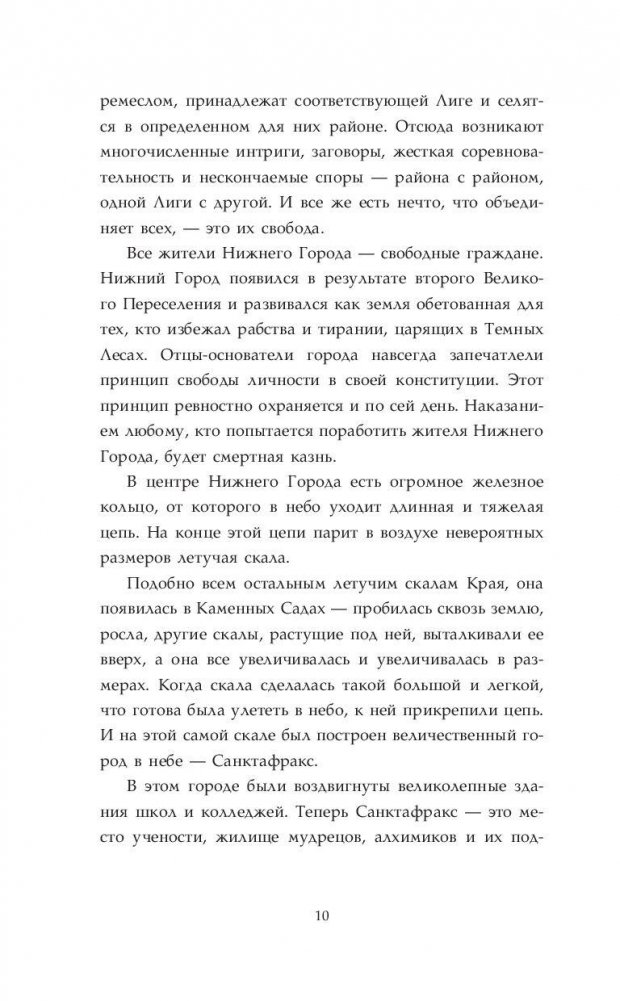 ремеслом, принадлежат соответствующей Лиге и селятся в определенном для них районе. Отсюда возникают многочисленные интриги, заговоры, жесткая соревновательность и нескончаемые споры — района с районом, одной Лиги с другой. И все же есть нечто, что объединяет всех, — это их свобода.

Все жители Нижнего Города — свободные граждане. Нижний Город появился в результате второго Великого Переселения и развивался как земля обетованная для тех, кто избежал рабства и тирании, царящих в Темных Лесах. Отцы-основатели города навсегда запечатлели принцип свободы личности в своей конституции. Этот принцип ревностно охраняется и по сей день. Наказанием любому, кто попытается поработить жителя Нижнего Города, будет смертная казнь.

В центре Нижнего Города есть огромное железное кольцо, от которого в небо уходит длинная и тяжелая цепь. На конце этой цепи парит в воздухе невероятных размеров летучая скала.

Подобно всем остальным летучим скалам Края, она появилась в Каменных Садах — пробилась сквозь землю, росла, другие скалы, растущие под ней, выталкивали ее вверх, а она все увеличивалась и увеличивалась в размерах. Когда скала сделалась такой большой и легкой, что готова была улететь в небо, к ней прикрепили цепь. И на этой самой скале был построен величественный город в небе — Санктафракс.

В этом городе были воздвигнуты великолепные здания школ и колледжей. Теперь Санктафракс — это место учености, жилище мудрецов, алхимиков и их под-

10